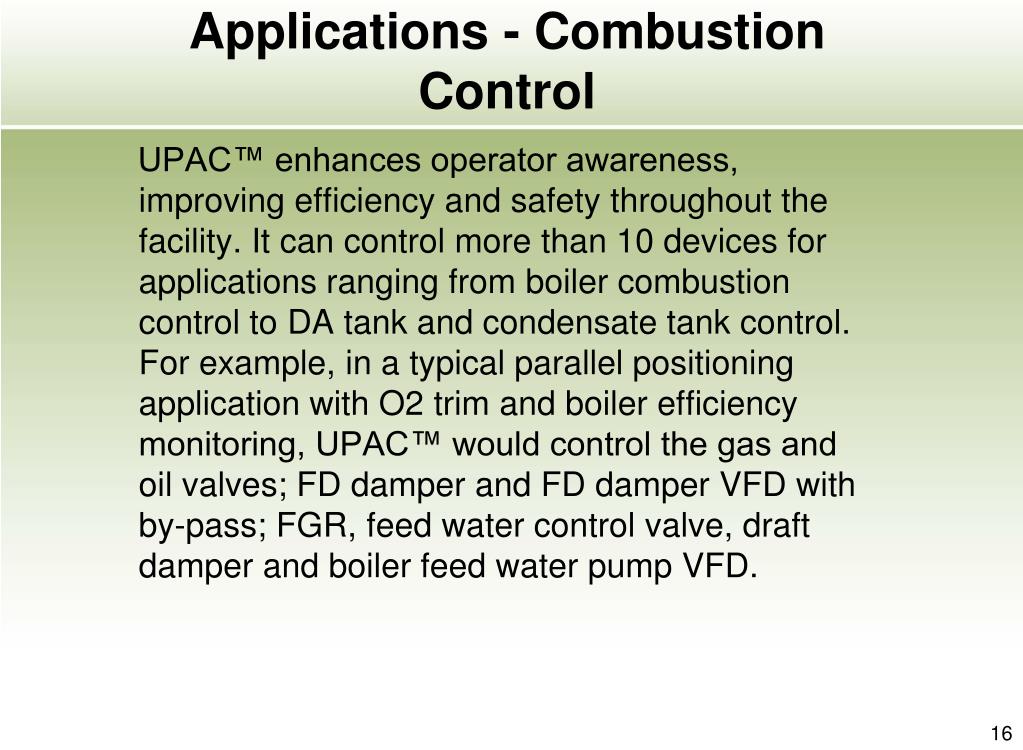 Applications - Combustion Control

UPAC™ enhances operator awareness, improving efficiency and safety throughout the facility. It can control more than 10 devices for applications ranging from boiler combustion control to DA tank and condensate tank control. For example, in a typical parallel positioning application with O2 trim and boiler efficiency monitoring, UPAC™ would control the gas and oil valves; FD damper and FD damper VFD with by-pass; FGR, feed water control valve, draft damper and boiler feed water pump VFD.

16